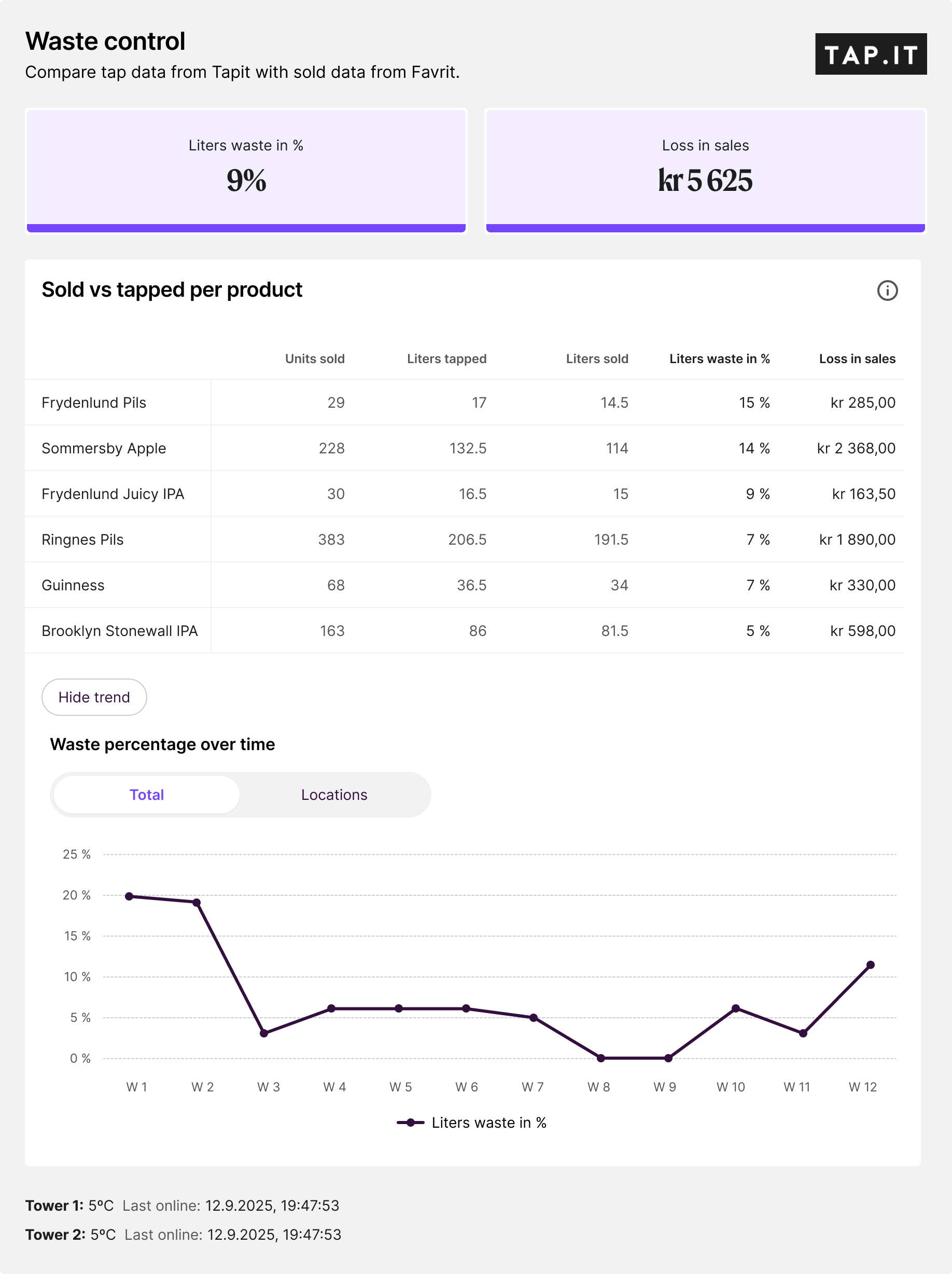 Waste control
Compare tap data from Tapit with sold data from Favrit.

TAP.IT

Liters waste in %
9%

Loss in sales
kr 5 625

Sold vs tapped per product

| | Units sold | Liters tapped | Liters sold | Liters waste in % | Loss in sales |
|---|---|---|---|---|---|
| Frydenlund Pils | 29 | 17 | 14.5 | 15 % | kr 285,00 |
| Sommersby Apple | 228 | 132.5 | 114 | 14 % | kr 2 368,00 |
| Frydenlund Juicy IPA | 30 | 16.5 | 15 | 9 % | kr 163,50 |
| Ringnes Pils | 383 | 206.5 | 191.5 | 7 % | kr 1 890,00 |
| Guinness | 68 | 36.5 | 34 | 7 % | kr 330,00 |
| Brooklyn Stonewall IPA | 163 | 86 | 81.5 | 5 % | kr 598,00 |

Hide trend

Waste percentage over time

Total Locations

25 %
20 %
15 %
10 %
5 %
0 %
W 1 W 2 W 3 W 4 W 5 W 6 W 7 W 8 W 9 W 10 W 11 W 12

Liters waste in %

Tower 1: 5ºC Last online: 12.9.2025, 19:47:53
Tower 2: 5ºC Last online: 12.9.2025, 19:47:53